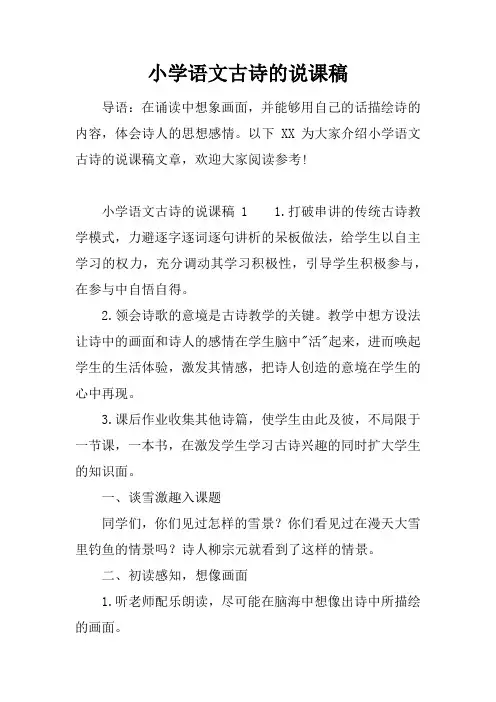 小学语文古诗的说课稿

导语：在诵读中想象画面，并能够用自己的话描绘诗的内容，体会诗人的思想感情。以下 XX 为大家介绍小学语文古诗的说课稿文章，欢迎大家阅读参考!

小学语文古诗的说课稿 1　　1.打破串讲的传统古诗教学模式，力避逐字逐词逐句讲析的呆板做法，给学生以自主学习的权力，充分调动其学习积极性，引导学生积极参与，在参与中自悟自得。

2.领会诗歌的意境是古诗教学的关键。教学中想方设法让诗中的画面和诗人的感情在学生脑中"活"起来，进而唤起学生的生活体验，激发其情感，把诗人创造的意境在学生的心中再现。

3.课后作业收集其他诗篇，使学生由此及彼，不局限于一节课，一本书，在激发学生学习古诗兴趣的同时扩大学生的知识面。

一、谈雪激趣入课题

同学们，你们见过怎样的雪景？你们看见过在漫天大雪里钓鱼的情景吗？诗人柳宗元就看到了这样的情景。

二、初读感知，想像画面

1.听老师配乐朗读，尽可能在脑海中想像出诗中所描绘的画面。